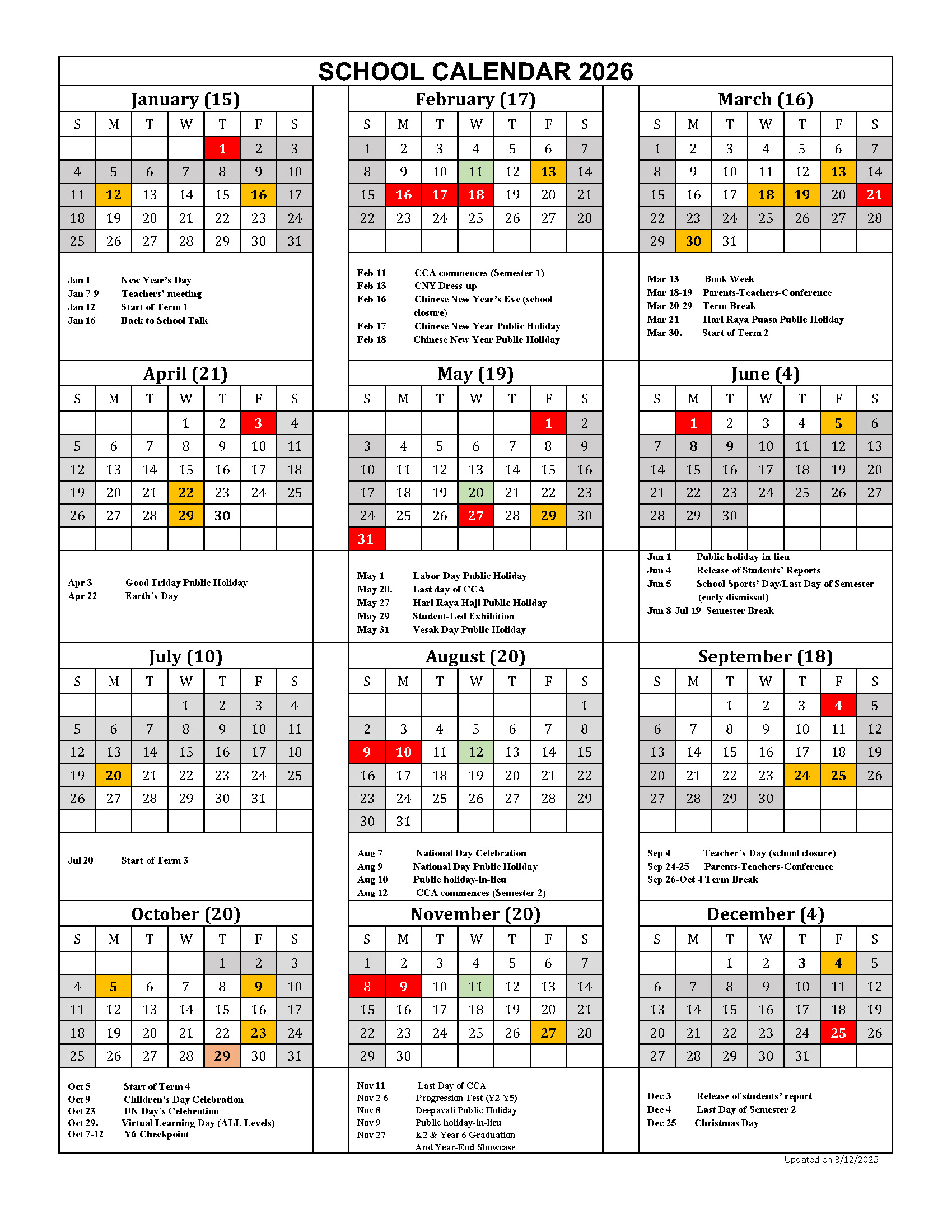 SCHOOL CALENDAR 2026

January (15)

| S | M | T | W | T | F | S |
|---|---|---|---|---|---|---|
| | | | | 1 | 2 | 3 |
| 4 | 5 | 6 | 7 | 8 | 9 | 10 |
| 11 | 12 | 13 | 14 | 15 | 16 | 17 |
| 18 | 19 | 20 | 21 | 22 | 23 | 24 |
| 25 | 26 | 27 | 28 | 29 | 30 | 31 |

Jan 1 New Year's Day
Jan 7-9 Teachers' meeting
Jan 12 Start of Term 1
Jan 16 Back to School Talk

February (17)

| S | M | T | W | T | F | S |
|---|---|---|---|---|---|---|
| 1 | 2 | 3 | 4 | 5 | 6 | 7 |
| 8 | 9 | 10 | 11 | 12 | 13 | 14 |
| 15 | 16 | 17 | 18 | 19 | 20 | 21 |
| 22 | 23 | 24 | 25 | 26 | 27 | 28 |
| | | | | | | |

Feb 11 CCA commences (Semester 1)
Feb 13 CNY Dress-up
Feb 16 Chinese New Year's Eve (school closure)
Feb 17 Chinese New Year Public Holiday
Feb 18 Chinese New Year Public Holiday

March (16)

| S | M | T | W | T | F | S |
|---|---|---|---|---|---|---|
| 1 | 2 | 3 | 4 | 5 | 6 | 7 |
| 8 | 9 | 10 | 11 | 12 | 13 | 14 |
| 15 | 16 | 17 | 18 | 19 | 20 | 21 |
| 22 | 23 | 24 | 25 | 26 | 27 | 28 |
| 29 | 30 | 31 | | | | |

Mar 13 Book Week
Mar 18-19 Parents-Teachers-Conference
Mar 20-29 Term Break
Mar 21 Hari Raya Puasa Public Holiday
Mar 30. Start of Term 2

April (21)

| S | M | T | W | T | F | S |
|---|---|---|---|---|---|---|
| | | | 1 | 2 | 3 | 4 |
| 5 | 6 | 7 | 8 | 9 | 10 | 11 |
| 12 | 13 | 14 | 15 | 16 | 17 | 18 |
| 19 | 20 | 21 | 22 | 23 | 24 | 25 |
| 26 | 27 | 28 | 29 | 30 | | |
| | | | | | | |

Apr 3 Good Friday Public Holiday
Apr 22 Earth's Day

May (19)

| S | M | T | W | T | F | S |
|---|---|---|---|---|---|---|
| | | | | | 1 | 2 |
| 3 | 4 | 5 | 6 | 7 | 8 | 9 |
| 10 | 11 | 12 | 13 | 14 | 15 | 16 |
| 17 | 18 | 19 | 20 | 21 | 22 | 23 |
| 24 | 25 | 26 | 27 | 28 | 29 | 30 |
| 31 | | | | | | |

May 1 Labor Day Public Holiday
May 20. Last day of CCA
May 27 Hari Raya Haji Public Holiday
May 29 Student-Led Exhibition
May 31 Vesak Day Public Holiday

June (4)

| S | M | T | W | T | F | S |
|---|---|---|---|---|---|---|
| | 1 | 2 | 3 | 4 | 5 | 6 |
| 7 | 8 | 9 | 10 | 11 | 12 | 13 |
| 14 | 15 | 16 | 17 | 18 | 19 | 20 |
| 21 | 22 | 23 | 24 | 25 | 26 | 27 |
| 28 | 29 | 30 | | | | |
| | | | | | | |

Jun 1 Public holiday-in-lieu
Jun 4 Release of Students' Reports
Jun 5 School Sports' Day/Last Day of Semester (early dismissal)
Jun 8-Jul 19 Semester Break

July (10)

| S | M | T | W | T | F | S |
|---|---|---|---|---|---|---|
| | | | 1 | 2 | 3 | 4 |
| 5 | 6 | 7 | 8 | 9 | 10 | 11 |
| 12 | 13 | 14 | 15 | 16 | 17 | 18 |
| 19 | 20 | 21 | 22 | 23 | 24 | 25 |
| 26 | 27 | 28 | 29 | 30 | 31 | |
| | | | | | | |

Jul 20 Start of Term 3

August (20)

| S | M | T | W | T | F | S |
|---|---|---|---|---|---|---|
| | | | | | | 1 |
| 2 | 3 | 4 | 5 | 6 | 7 | 8 |
| 9 | 10 | 11 | 12 | 13 | 14 | 15 |
| 16 | 17 | 18 | 19 | 20 | 21 | 22 |
| 23 | 24 | 25 | 26 | 27 | 28 | 29 |
| 30 | 31 | | | | | |

Aug 7 National Day Celebration
Aug 9 National Day Public Holiday
Aug 10 Public holiday-in-lieu
Aug 12 CCA commences (Semester 2)

September (18)

| S | M | T | W | T | F | S |
|---|---|---|---|---|---|---|
| | | 1 | 2 | 3 | 4 | 5 |
| 6 | 7 | 8 | 9 | 10 | 11 | 12 |
| 13 | 14 | 15 | 16 | 17 | 18 | 19 |
| 20 | 21 | 22 | 23 | 24 | 25 | 26 |
| 27 | 28 | 29 | 30 | | | |
| | | | | | | |

Sep 4 Teacher's Day (school closure)
Sep 24-25 Parents-Teachers-Conference
Sep 26-Oct 4 Term Break

October (20)

| S | M | T | W | T | F | S |
|---|---|---|---|---|---|---|
| | | | | 1 | 2 | 3 |
| 4 | 5 | 6 | 7 | 8 | 9 | 10 |
| 11 | 12 | 13 | 14 | 15 | 16 | 17 |
| 18 | 19 | 20 | 21 | 22 | 23 | 24 |
| 25 | 26 | 27 | 28 | 29 | 30 | 31 |

Oct 5 Start of Term 4
Oct 9 Children's Day Celebration
Oct 23 UN Day's Celebration
Oct 29. Virtual Learning Day (ALL Levels)
Oct 7-12 Y6 Checkpoint

November (20)

| S | M | T | W | T | F | S |
|---|---|---|---|---|---|---|
| 1 | 2 | 3 | 4 | 5 | 6 | 7 |
| 8 | 9 | 10 | 11 | 12 | 13 | 14 |
| 15 | 16 | 17 | 18 | 19 | 20 | 21 |
| 22 | 23 | 24 | 25 | 26 | 27 | 28 |
| 29 | 30 | | | | | |

Nov 11 Last Day of CCA
Nov 2-6 Progression Test (Y2-Y5)
Nov 8 Deepavali Public Holiday
Nov 9 Public holiday-in-lieu
Nov 27 K2 & Year 6 Graduation And Year-End Showcase

December (4)

| S | M | T | W | T | F | S |
|---|---|---|---|---|---|---|
| | | 1 | 2 | 3 | 4 | 5 |
| 6 | 7 | 8 | 9 | 10 | 11 | 12 |
| 13 | 14 | 15 | 16 | 17 | 18 | 19 |
| 20 | 21 | 22 | 23 | 24 | 25 | 26 |
| 27 | 28 | 29 | 30 | 31 | | |

Dec 3 Release of students' report
Dec 4 Last Day of Semester 2
Dec 25 Christmas Day

Updated on 3/12/2025